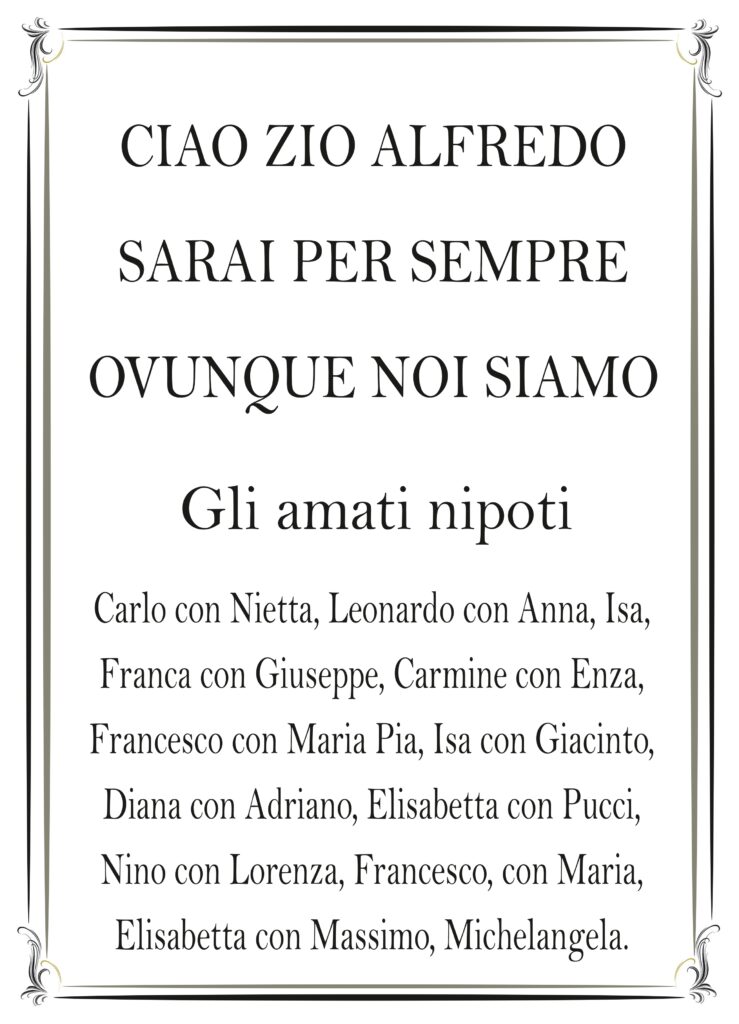 CIAO ZIO ALFREDO
SARAI PER SEMPRE
OVUNQUE NOI SIAMO

Gli amati nipoti

Carlo con Nietta, Leonardo con Anna, Isa, Franca con Giuseppe, Carmine con Enza, Francesco con Maria Pia, Isa con Giacinto, Diana con Adriano, Elisabetta con Pucci, Nino con Lorenza, Francesco, con Maria, Elisabetta con Massimo, Michelangela.